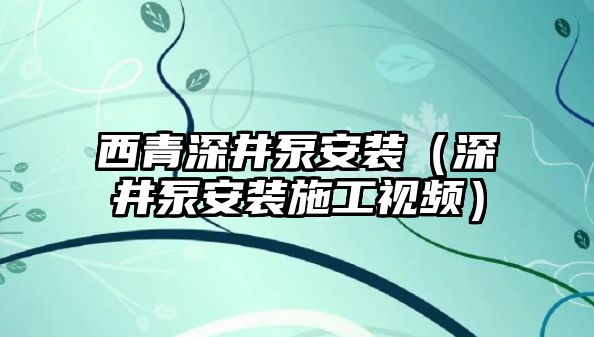 西青深井泵安装（深井泵安装施工视频）